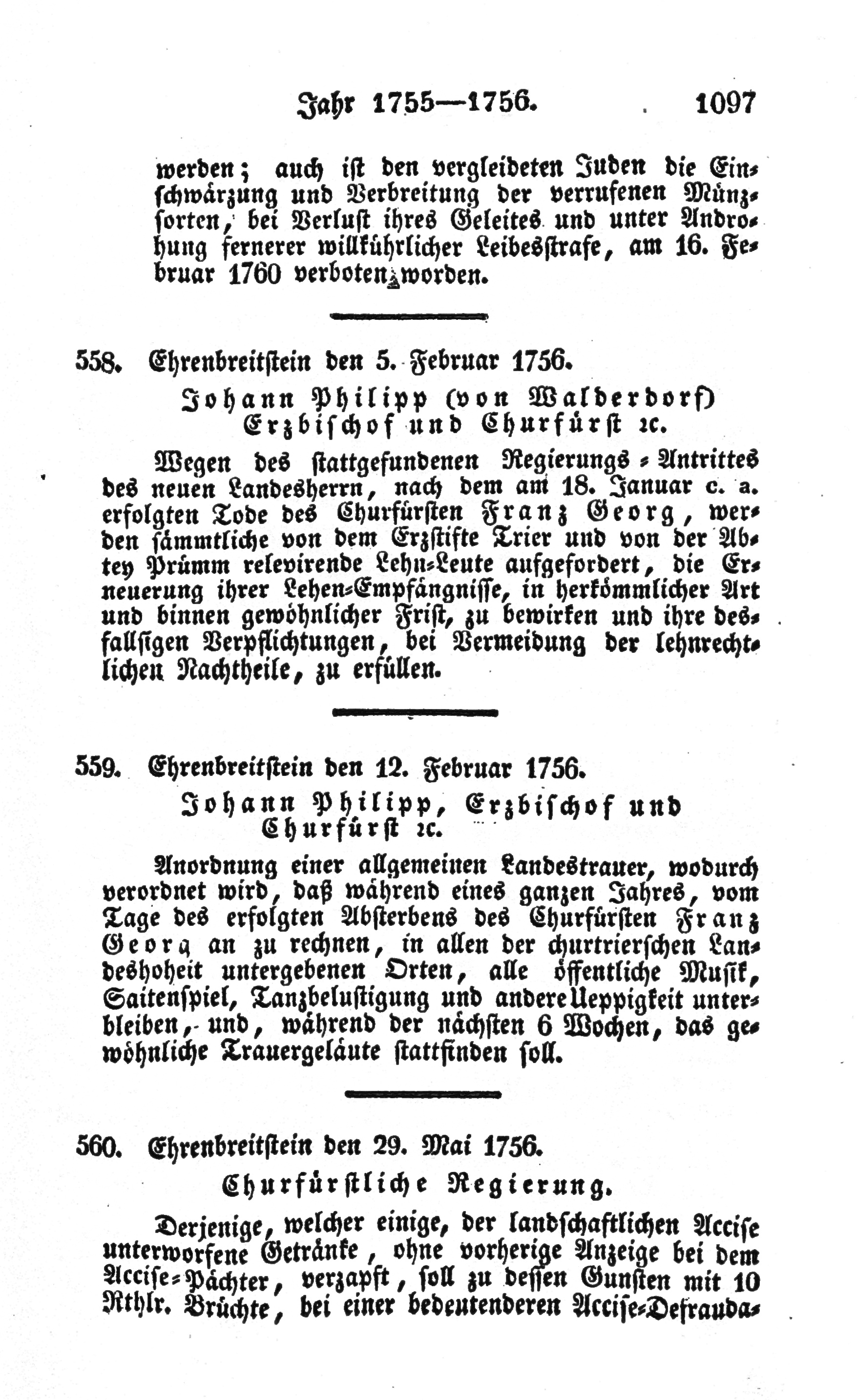 Jahr 1755—1756. 1097

werden; auch ist den vergleideten Juden die Einschwärzung und Verbreitung der verrufenen Münzsorten, bei Verlust ihres Geleites und unter Androhung fernerer willkührlicher Leibesstrafe, am 16. Februar 1760 verboten worden.

558. Ehrenbreitstein den 5. Februar 1756.

Johann Philipp (von Walderdorf) Erzbischof und Churfürst ꝛc.

Wegen des stattgefundenen Regierungs-Antrittes des neuen Landesherrn, nach dem am 18. Januar c. a. erfolgten Tode des Churfürsten Franz Georg, werden sämmtliche von dem Erzstifte Trier und von der Abtey Prümm relevirende Lehn-Leute aufgefordert, die Erneuerung ihrer Lehen-Empfängnisse, in herkömmlicher Art und binnen gewöhnlicher Frist, zu bewirken und ihre desfallsigen Verpflichtungen, bei Vermeidung der lehnrechtlichen Nachtheile, zu erfüllen.

559. Ehrenbreitstein den 12. Februar 1756.

Johann Philipp, Erzbischof und Churfürst ꝛc.

Anordnung einer allgemeinen Landestrauer, wodurch verordnet wird, daß während eines ganzen Jahres, vom Tage des erfolgten Absterbens des Churfürsten Franz Georg an zu rechnen, in allen der churtrierschen Landeshoheit untergebenen Orten, alle öffentliche Musik, Saitenspiel, Tanzbelustigung und andere Ueppigkeit unterbleiben, und, während der nächsten 6 Wochen, das gewöhnliche Trauergeläute stattfinden soll.

560. Ehrenbreitstein den 29. Mai 1756.

Churfürstliche Regierung.

Derjenige, welcher einige, der landschaftlichen Accise unterworfene Getränke, ohne vorherige Anzeige bei dem Accise-Pächter, verzapft, soll zu dessen Gunsten mit 10 Rthlr. Brüchte, bei einer bedeutenderen Accise-Defrauda-